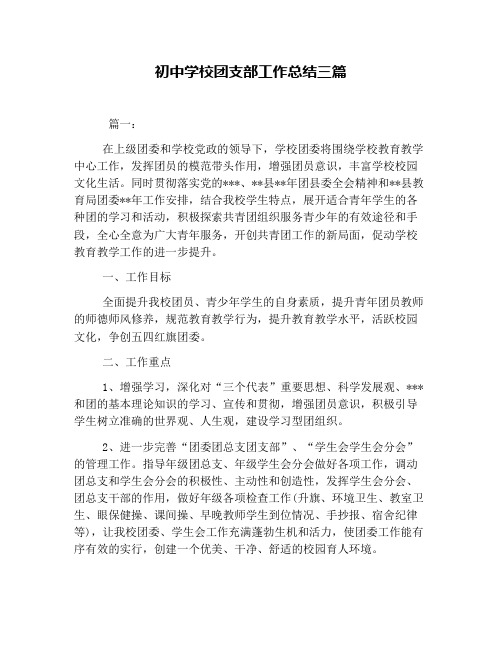 初中学校团支部工作总结三篇

篇一：

在上级团委和学校党政的领导下，学校团委将围绕学校教育教学中心工作，发挥团员的模范带头作用，增强团员意识，丰富学校校园文化生活。同时贯彻落实党的***、**县**年团县委全会精神和**县教育局团委**年工作安排，结合我校学生特点，展开适合青年学生的各种团的学习和活动，积极探索共青团组织服务青少年的有效途径和手段，全心全意为广大青年服务，开创共青团工作的新局面，促动学校教育教学工作的进一步提升。

一、工作目标

全面提升我校团员、青少年学生的自身素质，提升青年团员教师的师德师风修养，规范教育教学行为，提升教育教学水平，活跃校园文化，争创五四红旗团委。

二、工作重点

1、增强学习，深化对“三个代表”重要思想、科学发展观、***和团的基本理论知识的学习、宣传和贯彻，增强团员意识，积极引导学生树立准确的世界观、人生观，建设学习型团组织。

2、进一步完善“团委团总支团支部”、“学生会学生会分会”的管理工作。指导年级团总支、年级学生会分会做好各项工作，调动团总支和学生会分会的积极性、主动性和创造性，发挥学生会分会、团总支干部的作用，做好年级各项检查工作(升旗、环境卫生、教室卫生、眼保健操、课间操、早晚教师学生到位情况、手抄报、宿舍纪律等)，让我校团委、学生会工作充满蓬勃生机和活力，使团委工作能有序有效的实行，创建一个优美、干净、舒适的校园育人环境。